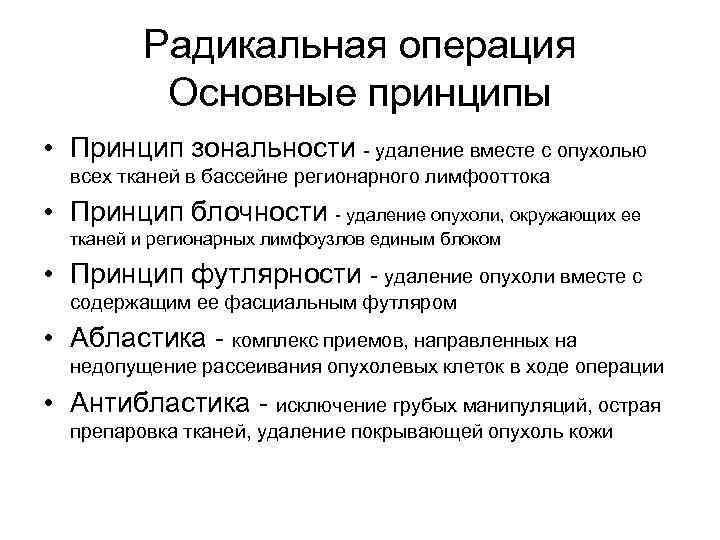 Радикальная операция
Основные принципы

• Принцип зональности - удаление вместе с опухолью всех тканей в бассейне регионарного лимфооттока
• Принцип блочности - удаление опухоли, окружающих ее тканей и регионарных лимфоузлов единым блоком
• Принцип футлярности - удаление опухоли вместе с содержащим ее фасциальным футляром
• Абластика - комплекс приемов, направленных на недопущение рассеивания опухолевых клеток в ходе операции
• Антибластика - исключение грубых манипуляций, острая препаровка тканей, удаление покрывающей опухоль кожи